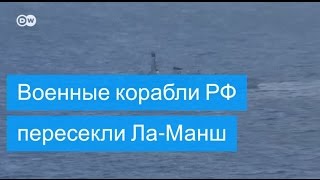 DW

Военные корабли РФ пересекли Ла-Манш